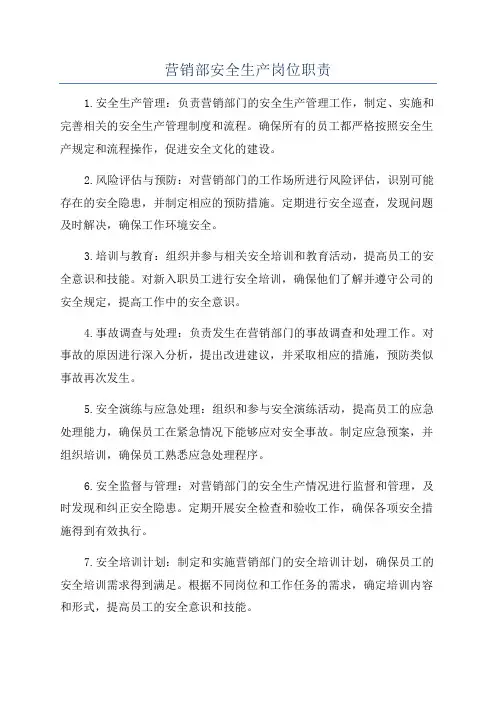 营销部安全生产岗位职责

1.安全生产管理：负责营销部门的安全生产管理工作，制定、实施和完善相关的安全生产管理制度和流程。确保所有的员工都严格按照安全生产规定和流程操作，促进安全文化的建设。

2.风险评估与预防：对营销部门的工作场所进行风险评估，识别可能存在的安全隐患，并制定相应的预防措施。定期进行安全巡查，发现问题及时解决，确保工作环境安全。

3.培训与教育：组织并参与相关安全培训和教育活动，提高员工的安全意识和技能。对新入职员工进行安全培训，确保他们了解并遵守公司的安全规定，提高工作中的安全意识。

4.事故调查与处理：负责发生在营销部门的事故调查和处理工作。对事故的原因进行深入分析，提出改进建议，并采取相应的措施，预防类似事故再次发生。

5.安全演练与应急处理：组织和参与安全演练活动，提高员工的应急处理能力，确保员工在紧急情况下能够应对安全事故。制定应急预案，并组织培训，确保员工熟悉应急处理程序。

6.安全监督与管理：对营销部门的安全生产情况进行监督和管理，及时发现和纠正安全隐患。定期开展安全检查和验收工作，确保各项安全措施得到有效执行。

7.安全培训计划：制定和实施营销部门的安全培训计划，确保员工的安全培训需求得到满足。根据不同岗位和工作任务的需求，确定培训内容和形式，提高员工的安全意识和技能。